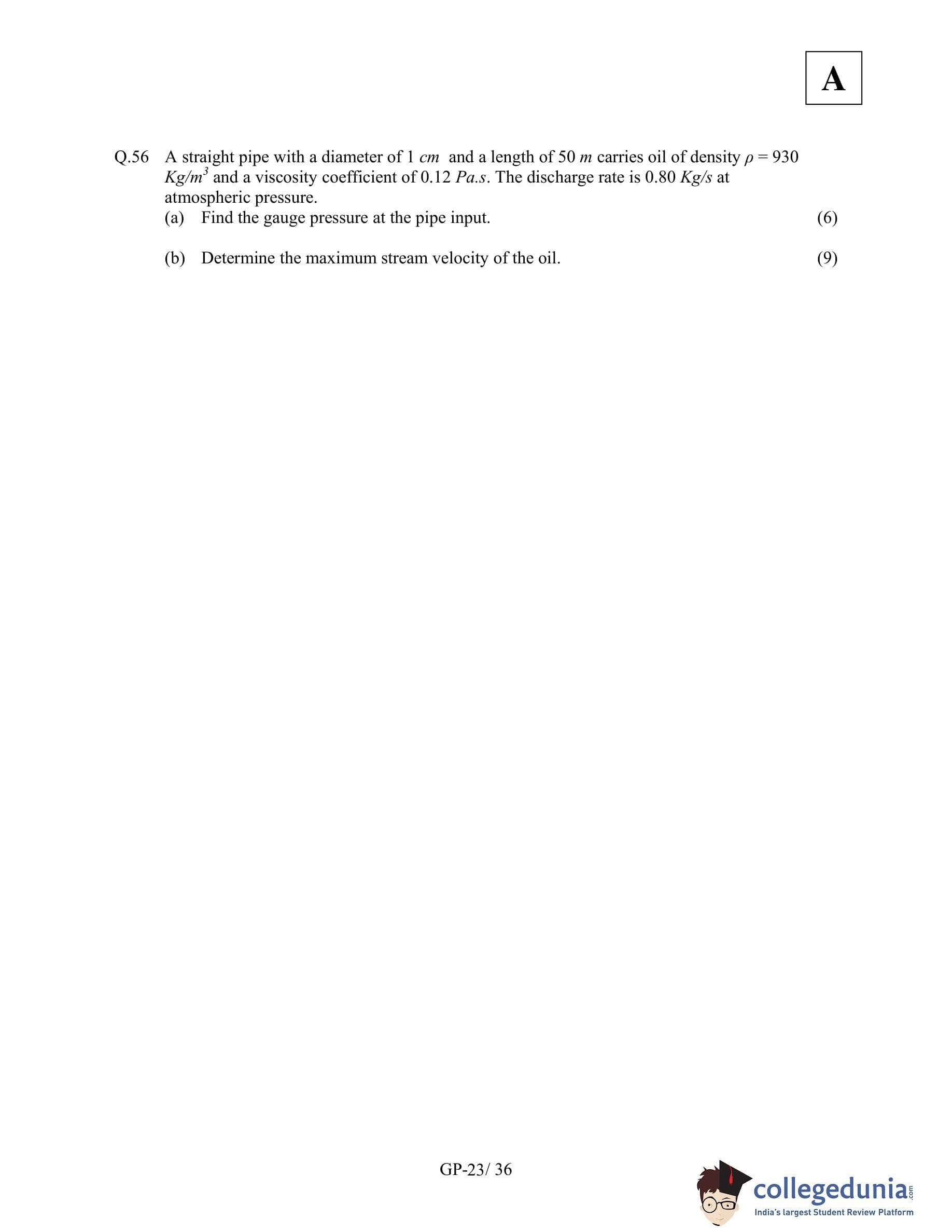 A

Q.56 A straight pipe with a diameter of 1 $cm$ and a length of 50 $m$ carries oil of density $\rho = 930$ $Kg/m^3$ and a viscosity coefficient of 0.12 $Pa.s$. The discharge rate is 0.80 $Kg/s$ at atmospheric pressure.

(a) Find the gauge pressure at the pipe input. (6)

(b) Determine the maximum stream velocity of the oil. (9)

GP-23/ 36

collegedunia.com
India's largest Student Review Platform